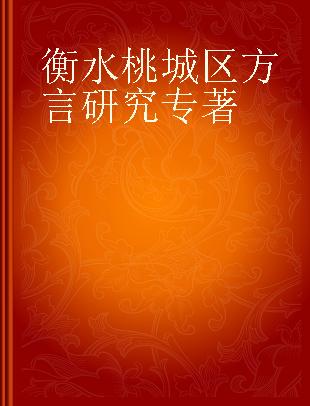 衡水桃城区方言研究专著